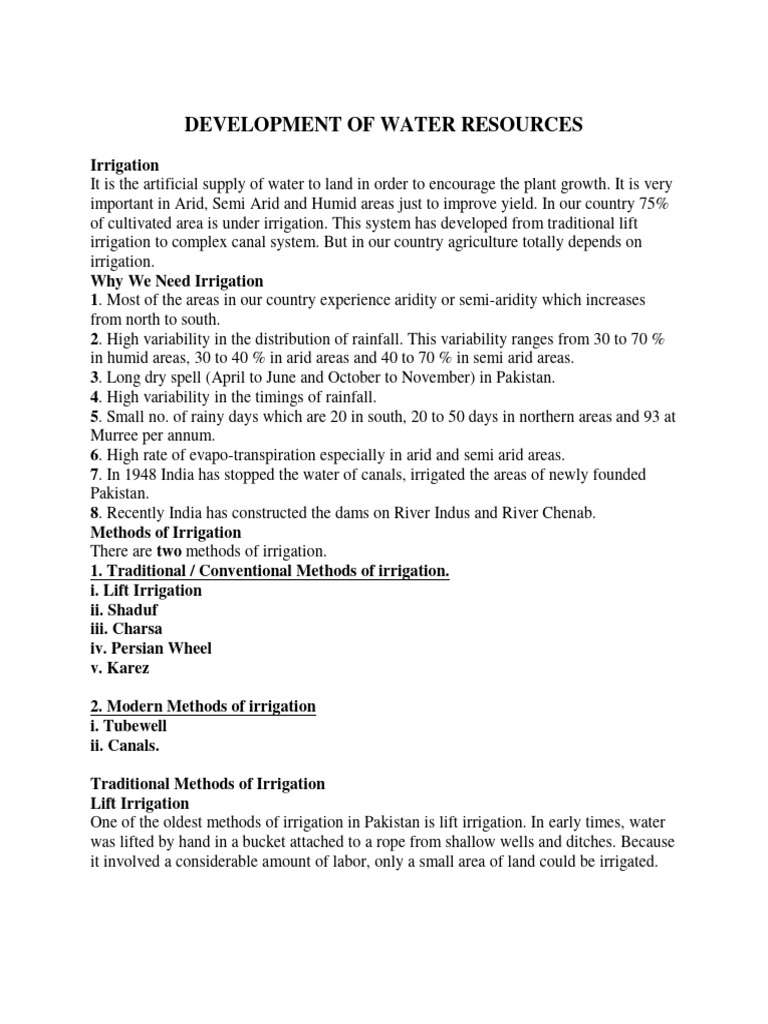 DEVELOPMENT OF WATER RESOURCES

Irrigation
It is the artificial supply of water to land in order to encourage the plant growth. It is very important in Arid, Semi Arid and Humid areas just to improve yield. In our country 75% of cultivated area is under irrigation. This system has developed from traditional lift irrigation to complex canal system. But in our country agriculture totally depends on irrigation.
Why We Need Irrigation
1. Most of the areas in our country experience aridity or semi-aridity which increases from north to south.
2. High variability in the distribution of rainfall. This variability ranges from 30 to 70 % in humid areas, 30 to 40 % in arid areas and 40 to 70 % in semi arid areas.
3. Long dry spell (April to June and October to November) in Pakistan.
4. High variability in the timings of rainfall.
5. Small no. of rainy days which are 20 in south, 20 to 50 days in northern areas and 93 at Murree per annum.
6. High rate of evapo-transpiration especially in arid and semi arid areas.
7. In 1948 India has stopped the water of canals, irrigated the areas of newly founded Pakistan.
8. Recently India has constructed the dams on River Indus and River Chenab.
Methods of Irrigation
There are two methods of irrigation.
1. Traditional / Conventional Methods of irrigation.
i. Lift Irrigation
ii. Shaduf
iii. Charsa
iv. Persian Wheel
v. Karez

2. Modern Methods of irrigation
i. Tubewell
ii. Canals.

Traditional Methods of Irrigation
Lift Irrigation
One of the oldest methods of irrigation in Pakistan is lift irrigation. In early times, water was lifted by hand in a bucket attached to a rope from shallow wells and ditches. Because it involved a considerable amount of labor, only a small area of land could be irrigated.